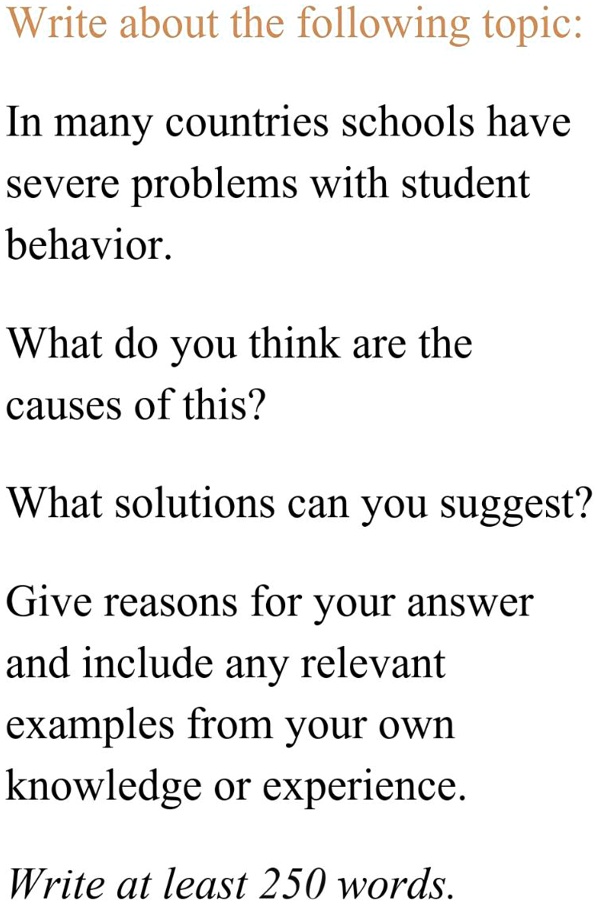 Write about the following topic:

In many countries schools have severe problems with student behavior.

What do you think are the causes of this?

What solutions can you suggest?

Give reasons for your answer and include any relevant examples from your own knowledge or experience.

Write at least 250 words.